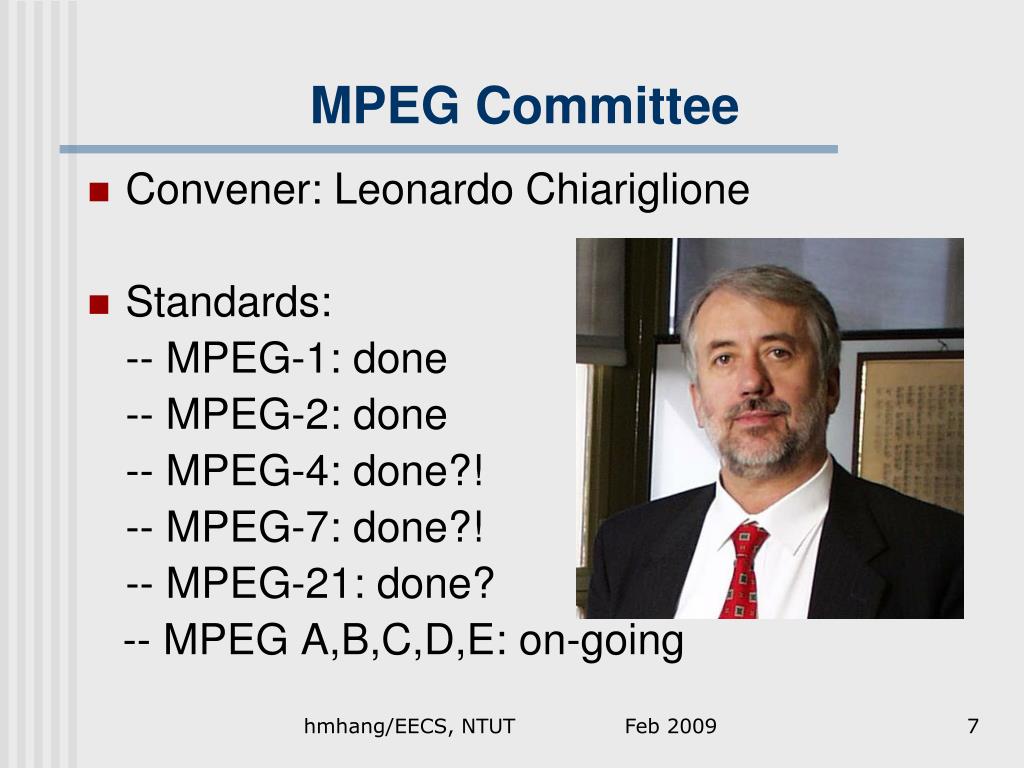 MPEG Committee

Convener: Leonardo Chiariglione

Standards:
-- MPEG-1: done
-- MPEG-2: done
-- MPEG-4: done?!
-- MPEG-7: done?!
-- MPEG-21: done?
-- MPEG A,B,C,D,E: on-going

hmhang/EECS, NTUT Feb 2009 7